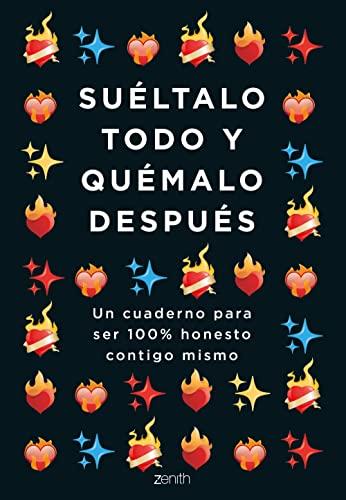 SUÉLTALO TODO Y QUÉMALO DESPUÉS

Un cuaderno para ser 100% honesto contigo mismo

zenith